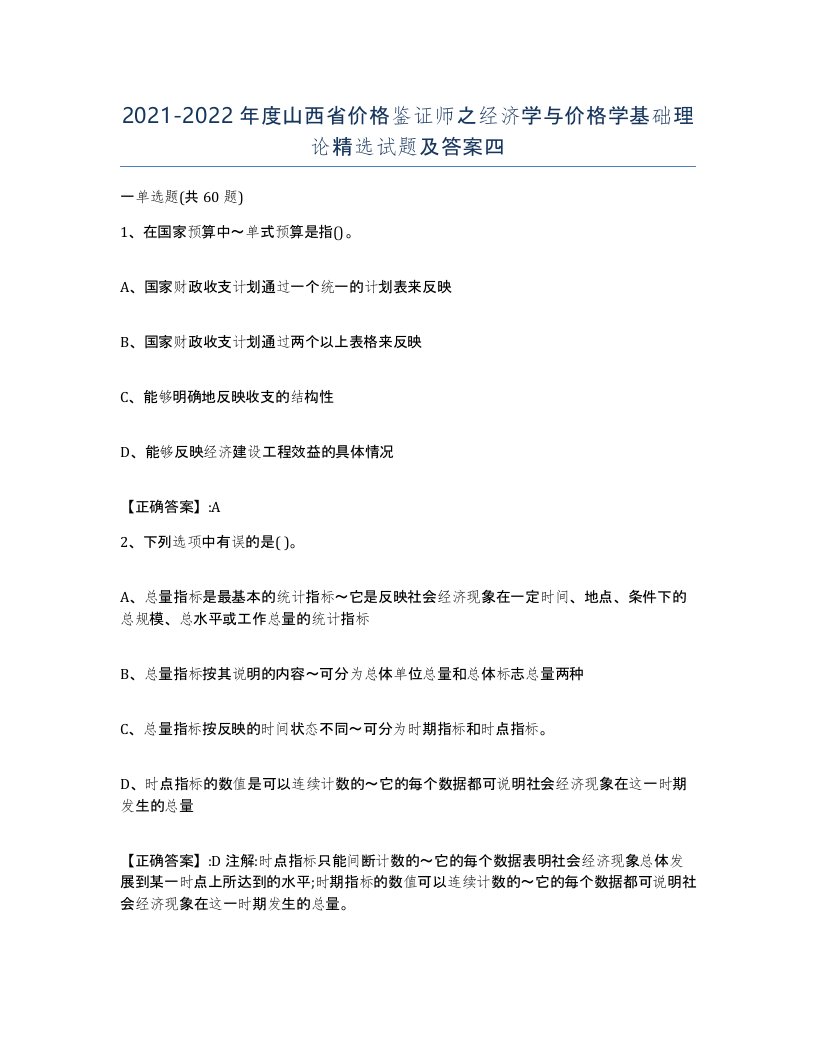 2021-2022年度山西省价格鉴证师之经济学与价格学基础理论精选试题及答案四

一单选题(共60题)

1、在国家预算中～单式预算是指()。

A、国家财政收支计划通过一个统一的计划表来反映

B、国家财政收支计划通过两个以上表格来反映

C、能够明确地反映收支的结构性

D、能够反映经济建设工程效益的具体情况

【正确答案】:A

2、下列选项中有误的是( )。

A、总量指标是最基本的统计指标～它是反映社会经济现象在一定时间、地点、条件下的总规模、总水平或工作总量的统计指标

B、总量指标按其说明的内容～可分为总体单位总量和总体标志总量两种

C、总量指标按反映的时间状态不同～可分为时期指标和时点指标。

D、时点指标的数值是可以连续计数的～它的每个数据都可说明社会经济现象在这一时期发生的总量

【正确答案】:D 注解:时点指标只能间断计数的～它的每个数据表明社会经济现象总体发展到某一时点上所达到的水平;时期指标的数值可以连续计数的～它的每个数据都可说明社会经济现象在这一时期发生的总量。